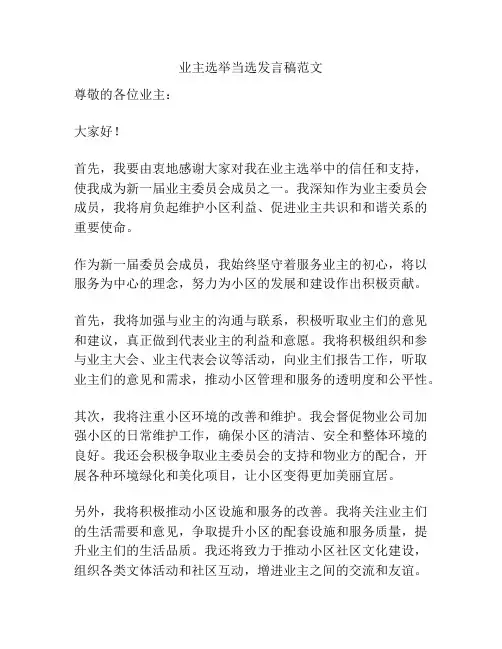 业主选举当选发言稿范文

尊敬的各位业主：

大家好！

首先，我要由衷地感谢大家对我在业主选举中的信任和支持，使我成为新一届业主委员会成员之一。我深知作为业主委员会成员，我将肩负起维护小区利益、促进业主共识和和谐关系的重要使命。

作为新一届委员会成员，我始终坚守着服务业主的初心，将以服务为中心的理念，努力为小区的发展和建设作出积极贡献。

首先，我将加强与业主的沟通与联系，积极听取业主们的意见和建议，真正做到代表业主的利益和意愿。我将积极组织和参与业主大会、业主代表会议等活动，向业主们报告工作，听取业主们的意见和需求，推动小区管理和服务的透明度和公平性。

其次，我将注重小区环境的改善和维护。我会督促物业公司加强小区的日常维护工作，确保小区的清洁、安全和整体环境的良好。我还会积极争取业主委员会的支持和物业方的配合，开展各种环境绿化和美化项目，让小区变得更加美丽宜居。

另外，我将积极推动小区设施和服务的改善。我将关注业主们的生活需要和意见，争取提升小区的配套设施和服务质量，提升业主们的生活品质。我还将致力于推动小区社区文化建设，组织各类文体活动和社区互动，增进业主之间的交流和友谊。